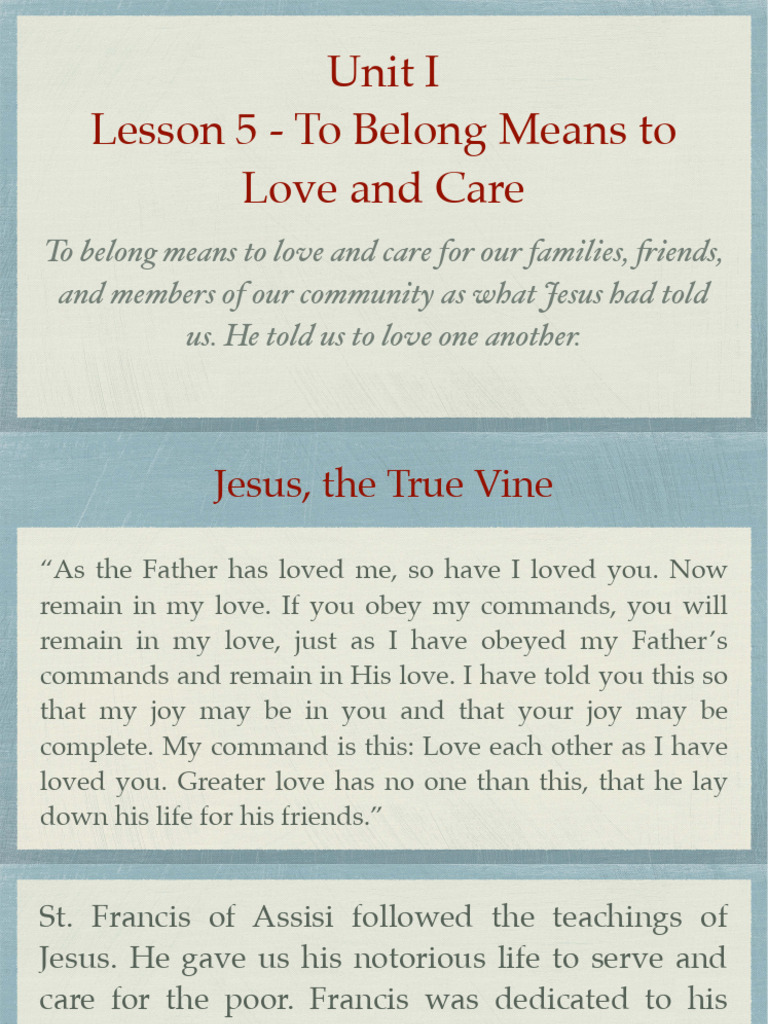 Unit I
Lesson 5 - To Belong Means to Love and Care

To belong means to love and care for our families, friends, and members of our community as what Jesus had told us. He told us to love one another.

Jesus, the True Vine

“As the Father has loved me, so have I loved you. Now remain in my love. If you obey my commands, you will remain in my love, just as I have obeyed my Father’s commands and remain in His love. I have told you this so that my joy may be in you and that your joy may be complete. My command is this: Love each other as I have loved you. Greater love has no one than this, that he lay down his life for his friends.”

St. Francis of Assisi followed the teachings of Jesus. He gave us his notorious life to serve and care for the poor. Francis was dedicated to his